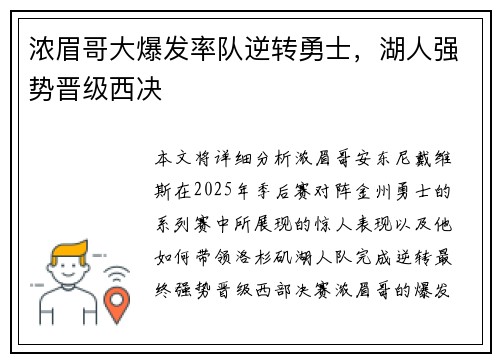 浓眉哥大爆发率队逆转勇士，湖人强势晋级西决

本文将详细分析浓眉哥安东尼戴维斯在2025年季后赛对阵金州勇士的系列赛中所展现的惊人表现以及他如何带领洛杉矶湖人队完成逆转最终强势晋级西部决赛浓眉哥的爆发